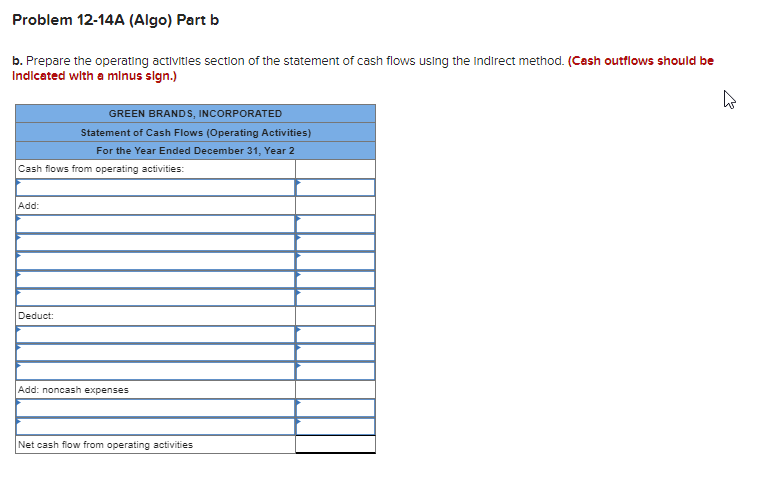 Problem 12-14A (Algo) Part b

b. Prepare the operating activities section of the statement of cash flows using the indirect method. (Cash outflows should be indicated with a minus sign.)

| GREEN BRANDS, INCORPORATED | |
|---|---|
| Statement of Cash Flows (Operating Activities) | |
| For the Year Ended December 31, Year 2 | |
| Cash flows from operating activities: | |
| | |
| Add: | |
| | |
| | |
| | |
| | |
| | |
| Deduct: | |
| | |
| | |
| | |
| Add: noncash expenses | |
| | |
| | |
| Net cash flow from operating activities | |